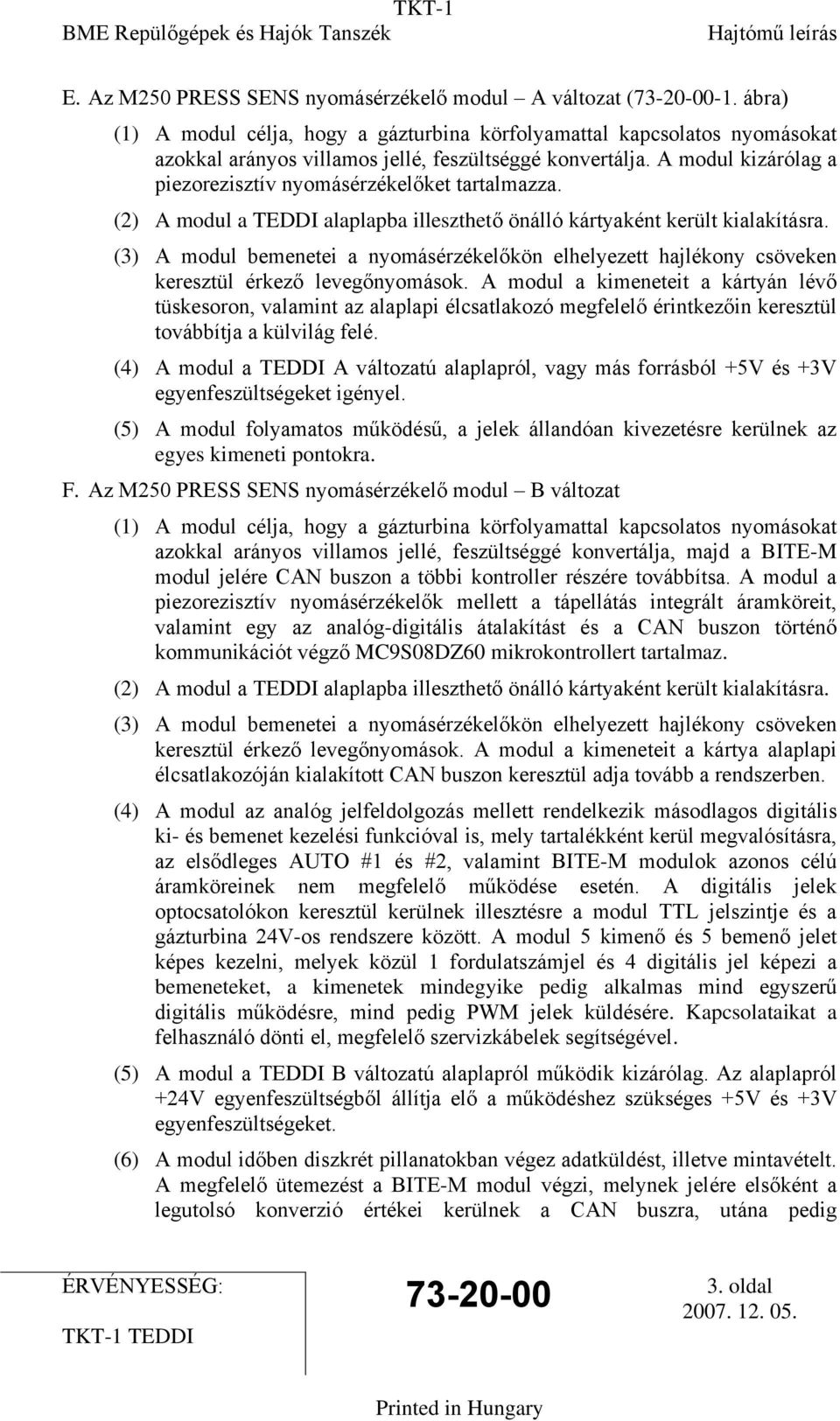 TKT-1
BME Repülőgépek és Hajók Tanszék Hajtómű leírás

E. Az M250 PRESS SENS nyomásérzékelő modul – A változat (73-20-00-1. ábra)

(1) A modul célja, hogy a gázturbina körfolyamattal kapcsolatos nyomásokat azokkal arányos villamos jellé, feszültséggé konvertálja. A modul kizárólag a piezorezisztív nyomásérzékelőket tartalmazza.

(2) A modul a TEDDI alaplapba illeszthető önálló kártyaként került kialakításra.

(3) A modul bemenetei a nyomásérzékelőkön elhelyezett hajlékony csöveken keresztül érkező levegőnyomások. A modul a kimeneteit a kártyán lévő tüskesoron, valamint az alaplapi élcsatlakozó megfelelő érintkezőin keresztül továbbítja a külvilág felé.

(4) A modul a TEDDI A változatú alaplapról, vagy más forrásból +5V és +3V egyenfeszültségeket igényel.

(5) A modul folyamatos működésű, a jelek állandóan kivezetésre kerülnek az egyes kimeneti pontokra.

F. Az M250 PRESS SENS nyomásérzékelő modul – B változat

(1) A modul célja, hogy a gázturbina körfolyamattal kapcsolatos nyomásokat azokkal arányos villamos jellé, feszültséggé konvertálja, majd a BITE-M modul jelére CAN buszon a többi kontroller részére továbbítsa. A modul a piezorezisztív nyomásérzékelők mellett a tápellátás integrált áramköreit, valamint egy az analóg-digitális átalakítást és a CAN buszon történő kommunikációt végző MC9S08DZ60 mikrokontrollert tartalmaz.

(2) A modul a TEDDI alaplapba illeszthető önálló kártyaként került kialakításra.

(3) A modul bemenetei a nyomásérzékelőkön elhelyezett hajlékony csöveken keresztül érkező levegőnyomások. A modul a kimeneteit a kártya alaplapi élcsatlakozóján kialakított CAN buszon keresztül adja tovább a rendszerben.

(4) A modul az analóg jelfeldolgozás mellett rendelkezik másodlagos digitális ki- és bemenet kezelési funkcióval is, mely tartalékként kerül megvalósításra, az elsődleges AUTO #1 és #2, valamint BITE-M modulok azonos célú áramköreinek nem megfelelő működése esetén. A digitális jelek optocsatolókon keresztül kerülnek illesztésre a modul TTL jelszintje és a gázturbina 24V-os rendszere között. A modul 5 kimenő és 5 bemenő jelet képes kezelni, melyek közül 1 fordulatszámjel és 4 digitális jel képezi a bemeneteket, a kimenetek mindegyike pedig alkalmas mind egyszerű digitális működésre, mind pedig PWM jelek küldésére. Kapcsolataikat a felhasználó dönti el, megfelelő szervizkábelek segítségével.

(5) A modul a TEDDI B változatú alaplapról működik kizárólag. Az alaplapról +24V egyenfeszültségből állítja elő a működéshez szükséges +5V és +3V egyenfeszültségeket.

(6) A modul időben diszkrét pillanatokban végez adatküldést, illetve mintavételt. A megfelelő ütemezést a BITE-M modul végzi, melynek jelére elsőként a legutolsó konverzió értékei kerülnek a CAN buszra, utána pedig

ÉRVÉNYESSÉG:
TKT-1 TEDDI
73-20-00
3. oldal
2007. 12. 05.
Printed in Hungary